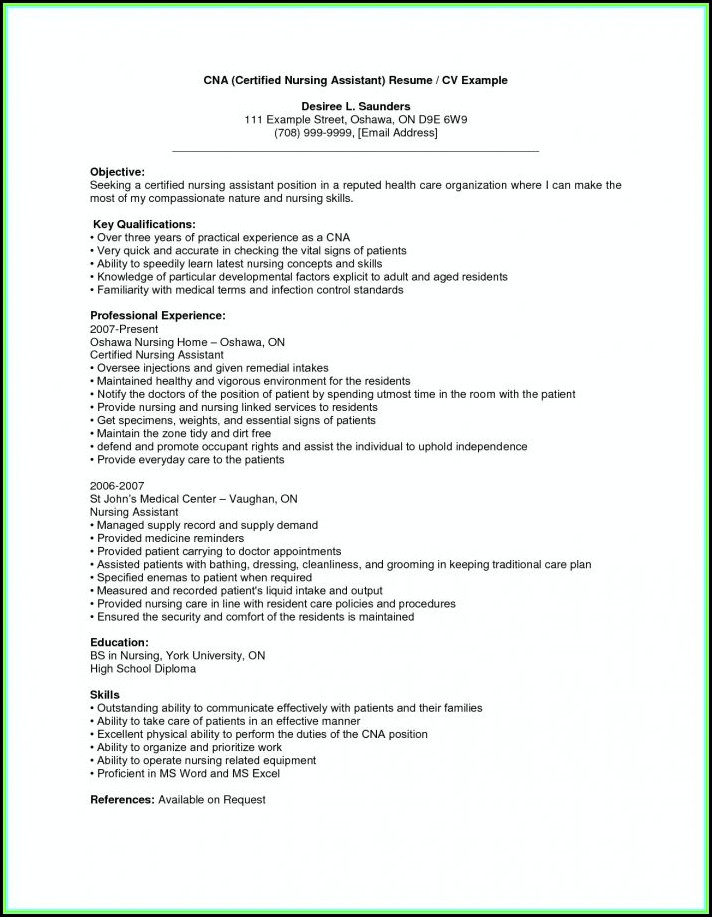 CNA (Certified Nursing Assistant) Resume / CV Example

Desiree L. Saunders
111 Example Street, Oshawa, ON D9E 6W9
(708) 999-9999, [Email Address]

Objective:
Seeking a certified nursing assistant position in a reputed health care organization where I can make the most of my compassionate nature and nursing skills.

Key Qualifications:
• Over three years of practical experience as a CNA
• Very quick and accurate in checking the vital signs of patients
• Ability to speedily learn latest nursing concepts and skills
• Knowledge of particular developmental factors explicit to adult and aged residents
• Familiarity with medical terms and infection control standards

Professional Experience:
2007-Present
Oshawa Nursing Home – Oshawa, ON
Certified Nursing Assistant
• Oversee injections and given remedial intakes
• Maintained healthy and vigorous environment for the residents
• Notify the doctors of the position of patient by spending utmost time in the room with the patient
• Provide nursing and nursing linked services to residents
• Get specimens, weights, and essential signs of patients
• Maintain the zone tidy and dirt free
• defend and promote occupant rights and assist the individual to uphold independence
• Provide everyday care to the patients

2006-2007
St John's Medical Center – Vaughan, ON
Nursing Assistant
• Managed supply record and supply demand
• Provided medicine reminders
• Provided patient carrying to doctor appointments
• Assisted patients with bathing, dressing, cleanliness, and grooming in keeping traditional care plan
• Specified enemas to patient when required
• Measured and recorded patient's liquid intake and output
• Provided nursing care in line with resident care policies and procedures
• Ensured the security and comfort of the residents is maintained

Education:
BS in Nursing, York University, ON
High School Diploma

Skills
• Outstanding ability to communicate effectively with patients and their families
• Ability to take care of patients in an effective manner
• Excellent physical ability to perform the duties of the CNA position
• Ability to organize and prioritize work
• Ability to operate nursing related equipment
• Proficient in MS Word and MS Excel

References: Available on Request